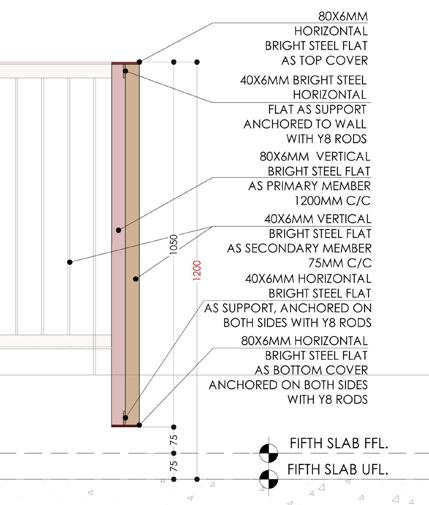 80X6MM
HORIZONTAL
BRIGHT STEEL FLAT
AS TOP COVER

40X6MM BRIGHT STEEL
HORIZONTAL
FLAT AS SUPPORT
ANCHORED TO WALL
WITH Y8 RODS

80X6MM VERTICAL
BRIGHT STEEL FLAT
AS PRIMARY MEMBER
1200MM C/C

40X6MM VERTICAL
BRIGHT STEEL FLAT
AS SECONDARY MEMBER
75MM C/C

40X6MM HORIZONTAL
BRIGHT STEEL FLAT
AS SUPPORT, ANCHORED ON
BOTH SIDES WITH Y8 RODS

80X6MM HORIZONTAL
BRIGHT STEEL FLAT
AS BOTTOM COVER
ANCHORED ON BOTH SIDES
WITH Y8 RODS

1050

1200

75

75

FIFTH SLAB FFL.

FIFTH SLAB UFL.